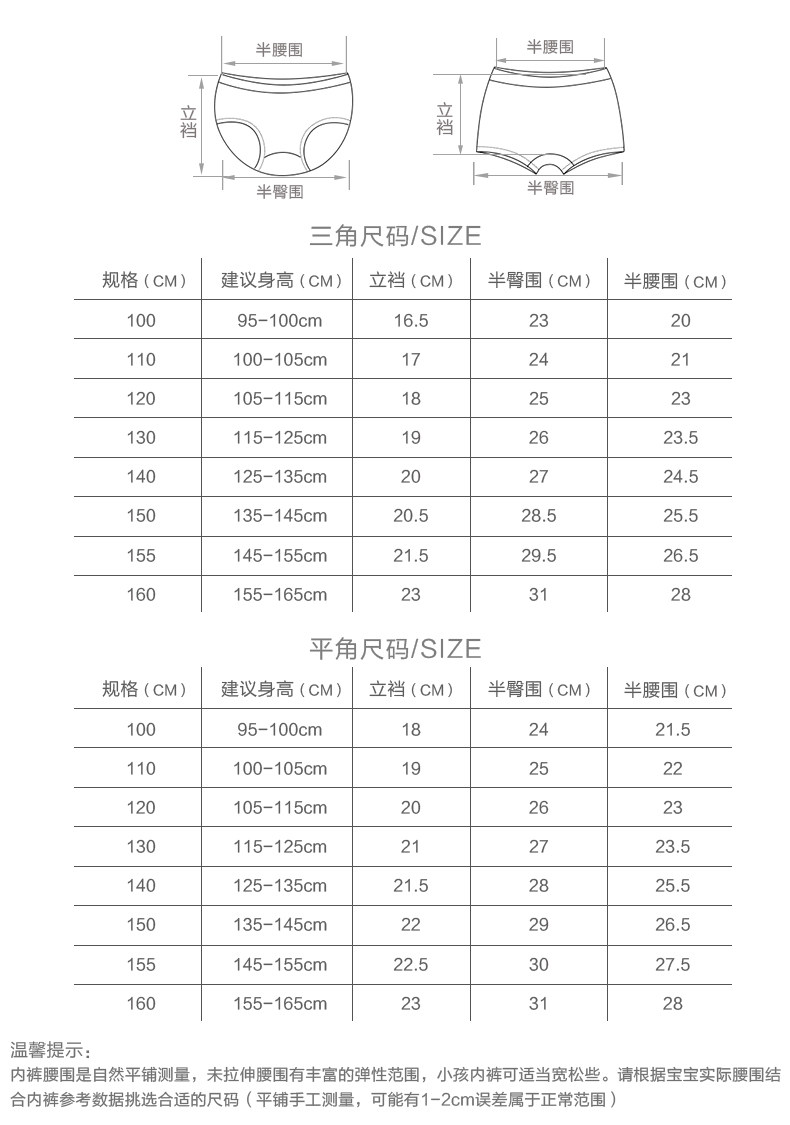 半腰围
立裆
半臀围

半腰围
立裆
半臀围

三角尺码/SIZE

| 规格（CM） | 建议身高（CM） | 立裆（CM） | 半臀围（CM） | 半腰围（CM） |
|---|---|---|---|---|
| 100 | 95-100cm | 16.5 | 23 | 20 |
| 110 | 100-105cm | 17 | 24 | 21 |
| 120 | 105-115cm | 18 | 25 | 23 |
| 130 | 115-125cm | 19 | 26 | 23.5 |
| 140 | 125-135cm | 20 | 27 | 24.5 |
| 150 | 135-145cm | 20.5 | 28.5 | 25.5 |
| 155 | 145-155cm | 21.5 | 29.5 | 26.5 |
| 160 | 155-165cm | 23 | 31 | 28 |

平角尺码/SIZE

| 规格（CM） | 建议身高（CM） | 立裆（CM） | 半臀围（CM） | 半腰围（CM） |
|---|---|---|---|---|
| 100 | 95-100cm | 18 | 24 | 21.5 |
| 110 | 100-105cm | 19 | 25 | 22 |
| 120 | 105-115cm | 20 | 26 | 23 |
| 130 | 115-125cm | 21 | 27 | 23.5 |
| 140 | 125-135cm | 21.5 | 28 | 25.5 |
| 150 | 135-145cm | 22 | 29 | 26.5 |
| 155 | 145-155cm | 22.5 | 30 | 27.5 |
| 160 | 155-165cm | 23 | 31 | 28 |

温馨提示：
内裤腰围是自然平铺测量，未拉伸腰围有丰富的弹性范围，小孩内裤可适当宽松些。请根据宝宝实际腰围结合内裤参考数据挑选合适的尺码（平铺手工测量，可能有1-2cm误差属于正常范围）